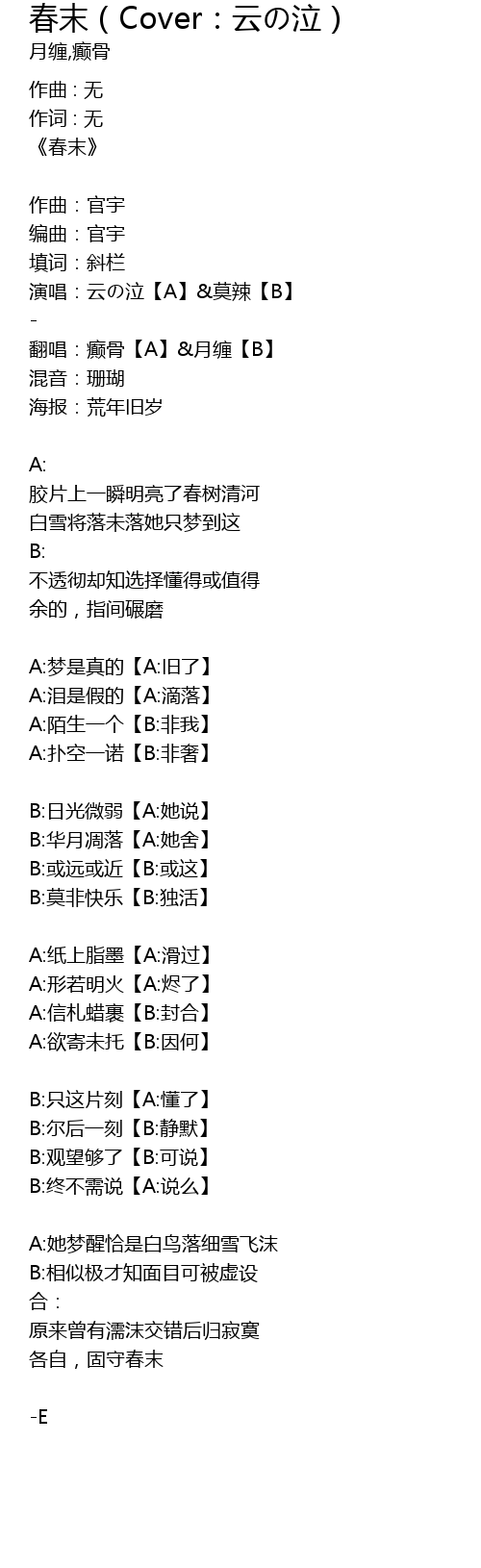 春末（Cover：云の泣）
月缠,癫骨

作曲 : 无
作词 : 无
《春末》

作曲：官宇
编曲：官宇
填词：斜栏
演唱：云の泣【A】&莫辣【B】
-
翻唱：癫骨【A】&月缠【B】
混音：珊瑚
海报：荒年旧岁

A:
胶片上一瞬明亮了春树清河
白雪将落未落她只梦到这
B:
不透彻却知选择懂得或值得
余的，指间碾磨

A:梦是真的【A:旧了】
A:泪是假的【A:滴落】
A:陌生一个【B:非我】
A:扑空一诺【B:非奢】

B:日光微弱【A:她说】
B:华月凋落【A:她舍】
B:或远或近【B:或这】
B:莫非快乐【B:独活】

A:纸上脂墨【A:滑过】
A:形若明火【A:烬了】
A:信札蜡裹【B:封合】
A:欲寄未托【B:因何】

B:只这片刻【A:懂了】
B:尔后一刻【B:静默】
B:观望够了【B:可说】
B:终不需说【A:说么】

A:她梦醒恰是白鸟落细雪飞沫
B:相似极才知面目可被虚设
合：
原来曾有濡沫交错后归寂寞
各自，固守春末

-E